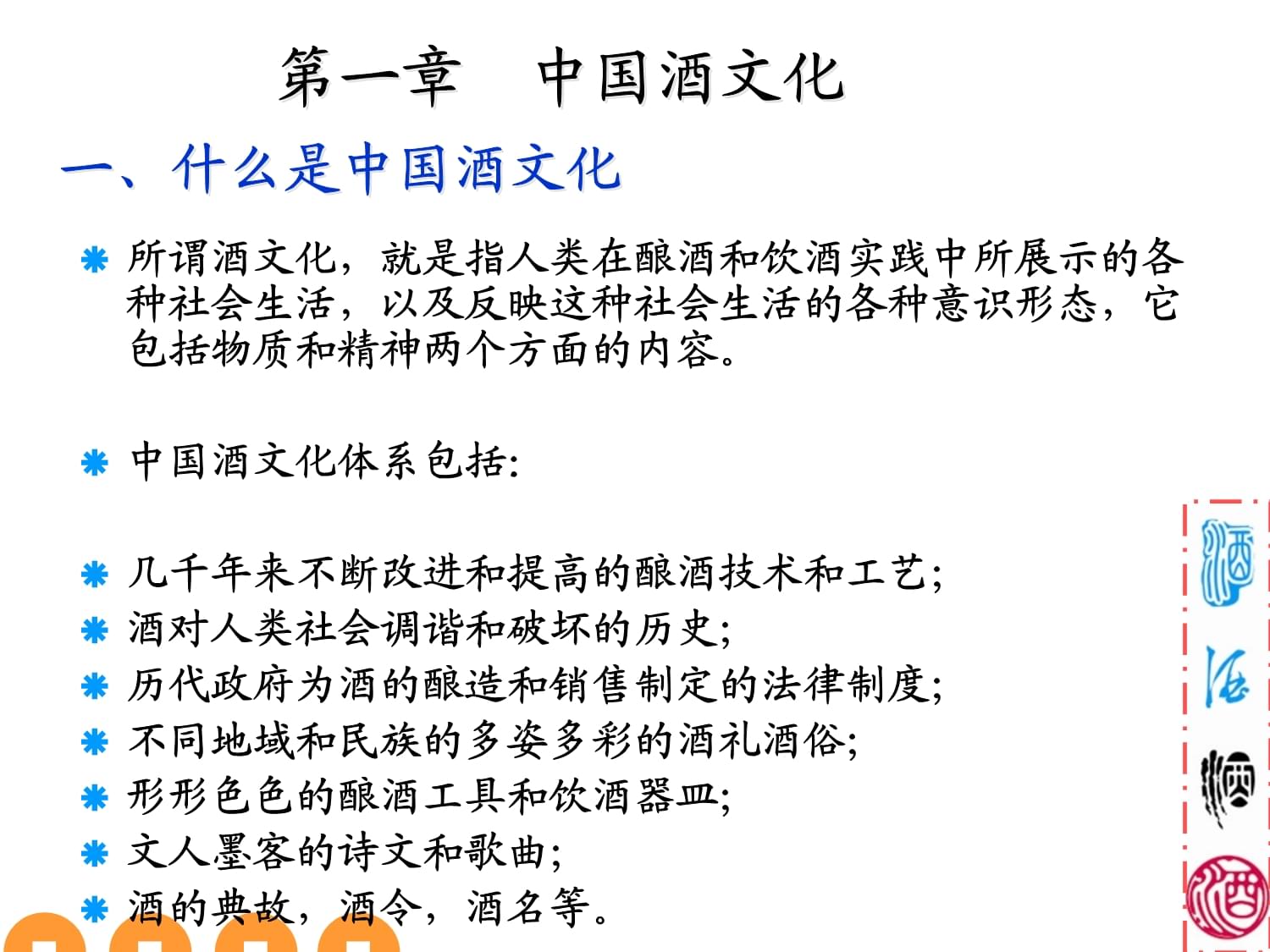 第一章　中国酒文化

一、什么是中国酒文化

所谓酒文化，就是指人类在酿酒和饮酒实践中所展示的各种社会生活，以及反映这种社会生活的各种意识形态，它包括物质和精神两个方面的内容。

中国酒文化体系包括:

几千年来不断改进和提高的酿酒技术和工艺;
酒对人类社会调谐和破坏的历史;
历代政府为酒的酿造和销售制定的法律制度;
不同地域和民族的多姿多彩的酒礼酒俗;
形形色色的酿酒工具和饮酒器皿;
文人墨客的诗文和歌曲;
酒的典故，酒令，酒名等。

酒
酒
酒
酒